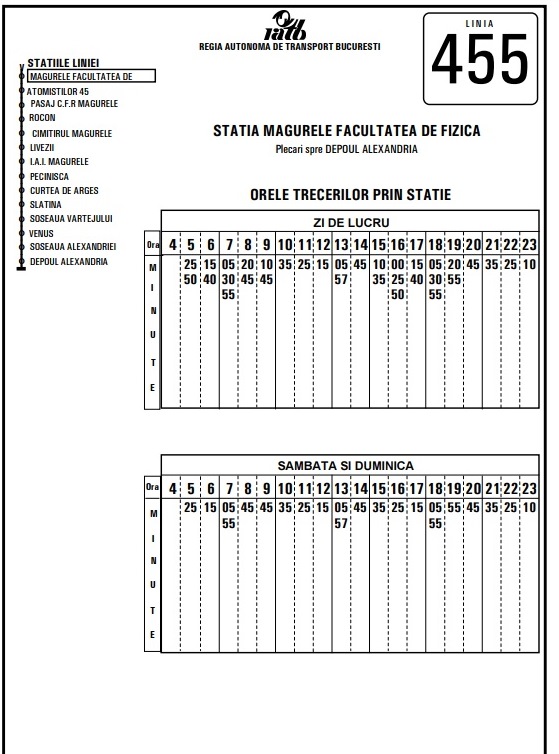 ratb
REGIA AUTONOMA DE TRANSPORT BUCURESTI

LINIA
455

STATIILE LINIEI
MAGURELE FACULTATEA DE
ATOMISTILOR 45
PASAJ C.F.R MAGURELE
ROCON
CIMITIRUL MAGURELE
LIVEZII
I.A.I. MAGURELE
PECINISCA
CURTEA DE ARGES
SLATINA
SOSEAUA VARTEJULUI
VENUS
SOSEAUA ALEXANDRIEI
DEPOUL ALEXANDRIA

STATIA MAGURELE FACULTATEA DE FIZICA
Plecari spre DEPOUL ALEXANDRIA

ORELE TRECERILOR PRIN STATIE

ZI DE LUCRU

| Ora | 4 | 5 | 6 | 7 | 8 | 9 | 10 | 11 | 12 | 13 | 14 | 15 | 16 | 17 | 18 | 19 | 20 | 21 | 22 | 23 |
|---|---|---|---|---|---|---|---|---|---|---|---|---|---|---|---|---|---|---|---|---|
| MINUTE | | 25 50 | 15 40 | 05 30 55 | 20 45 | 10 45 | 35 | 25 | 15 | 05 57 | 45 | 10 35 | 00 25 50 | 15 40 | 05 30 55 | 20 55 | 45 | 35 | 25 | 10 |

SAMBATA SI DUMINICA

| Ora | 4 | 5 | 6 | 7 | 8 | 9 | 10 | 11 | 12 | 13 | 14 | 15 | 16 | 17 | 18 | 19 | 20 | 21 | 22 | 23 |
|---|---|---|---|---|---|---|---|---|---|---|---|---|---|---|---|---|---|---|---|---|
| MINUTE | | 25 | 15 | 05 55 | 45 | 45 | 35 | 25 | 15 | 05 57 | 45 | 35 | 25 | 15 | 05 55 | 55 | 45 | 35 | 25 | 10 |